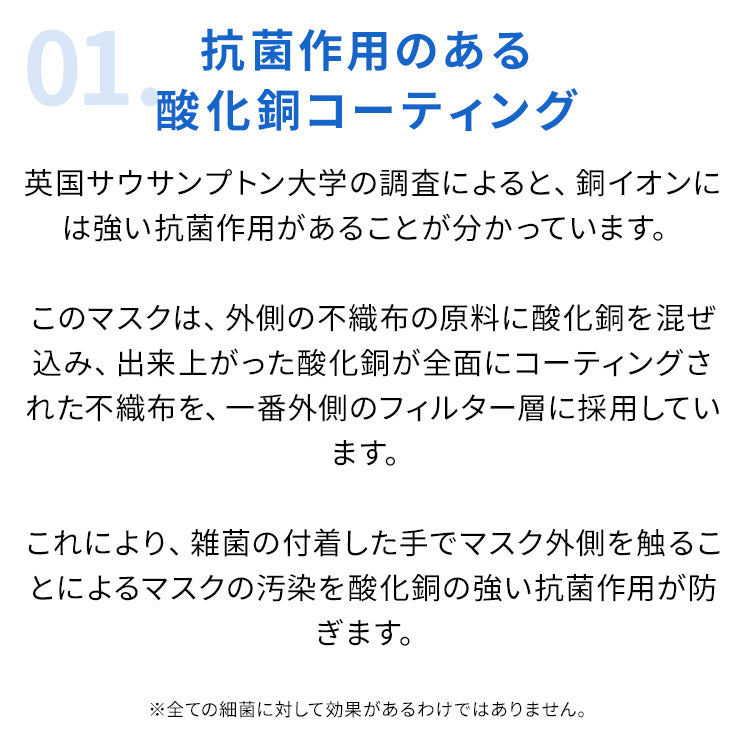 01.
抗菌作用のある
酸化銅コーティング

英国サウサンプトン大学の調査によると、銅イオンには強い抗菌作用があることが分かっています。

このマスクは、外側の不織布の原料に酸化銅を混ぜ込み、出来上がった酸化銅が全面にコーティングされた不織布を、一番外側のフィルター層に採用しています。

これにより、雑菌の付着した手でマスク外側を触ることによるマスクの汚染を酸化銅の強い抗菌作用が防ぎます。

※全ての細菌に対して効果があるわけではありません。